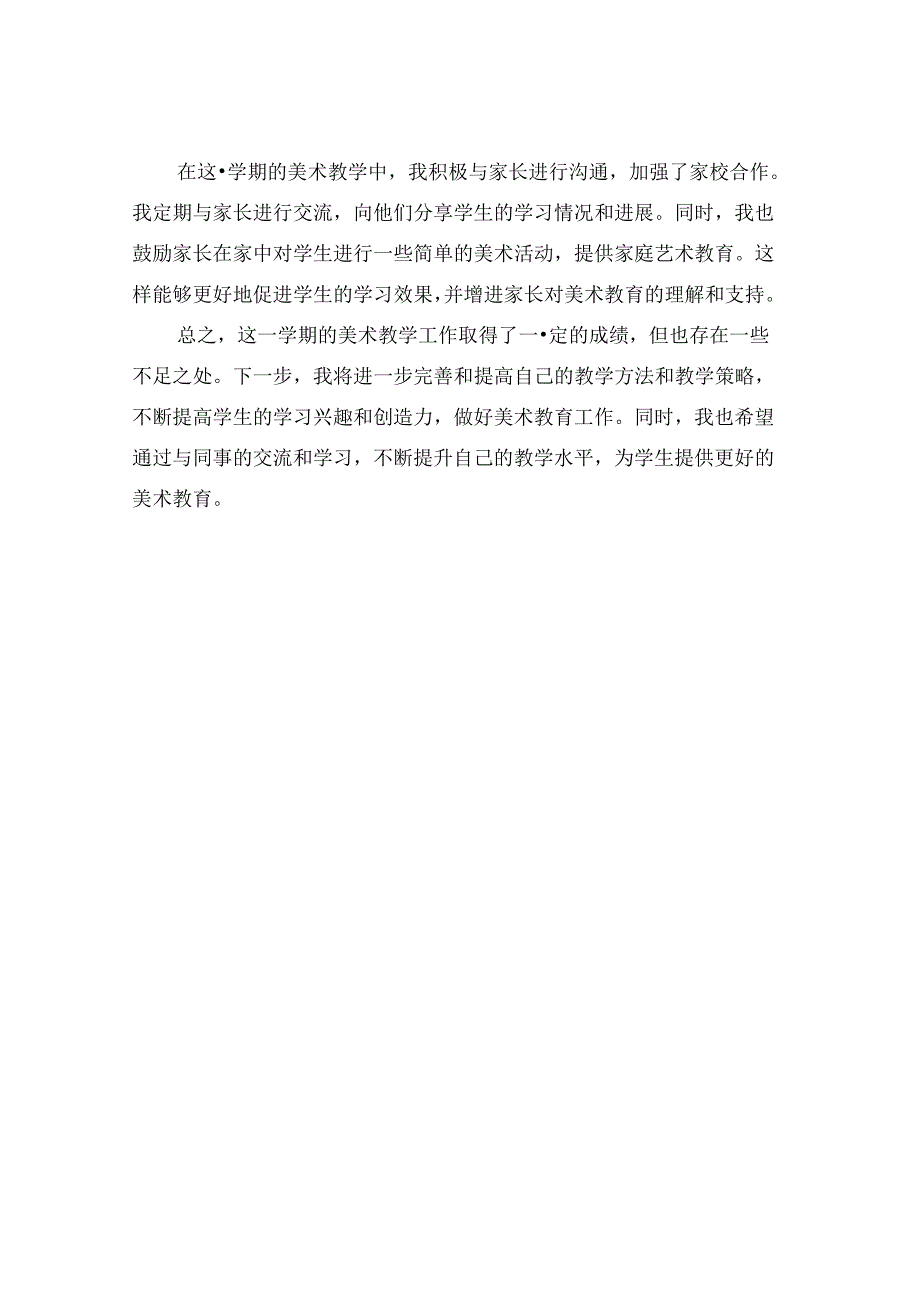 在这•学期的美术教学中，我积极与家长进行沟通，加强了家校合作。我定期与家长进行交流，向他们分享学生的学习情况和进展。同时，我也鼓励家长在家中对学生进行一些简单的美术活动，提供家庭艺术教育。这样能够更好地促进学生的学习效果，并增进家长对美术教育的理解和支持。

总之，这一学期的美术教学工作取得了一•定的成绩，但也存在一些不足之处。下一步，我将进一步完善和提高自己的教学方法和教学策略，不断提高学生的学习兴趣和创造力，做好美术教育工作。同时，我也希望通过与同事的交流和学习，不断提升自己的教学水平，为学生提供更好的美术教育。